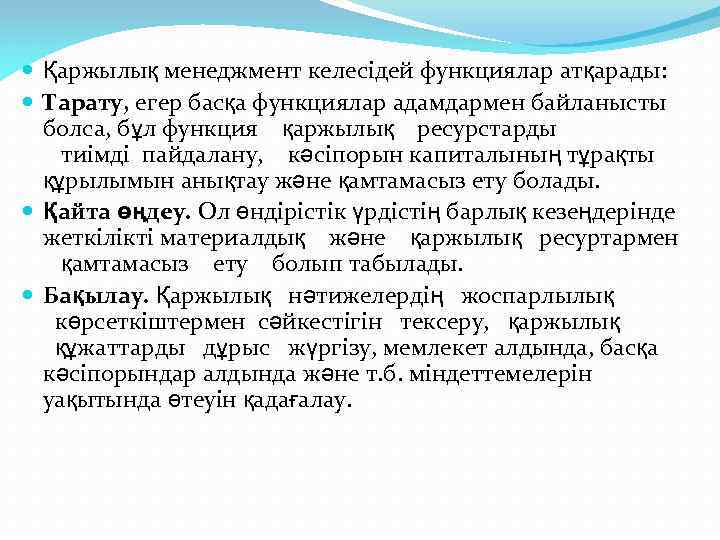 Қаржылық менеджмент келесідей функциялар атқарады:

Тарату, егер басқа функциялар адамдармен байланысты болса, бұл функция қаржылық ресурстарды тиімді пайдалану, кәсіпорын капиталының тұрақты құрылымын анықтау және қамтамасыз ету болады.

Қайта өңдеу. Ол өндірістік үрдістің барлық кезеңдерінде жеткілікті материалдық және қаржылық ресуртармен қамтамасыз ету болып табылады.

Бақылау. Қаржылық нәтижелердің жоспарлылық көрсеткіштермен сәйкестігін тексеру, қаржылық құжаттарды дұрыс жүргізу, мемлекет алдында, басқа кәсіпорындар алдында және т.б. міндеттемелерін уақытында өтеуін қадағалау.